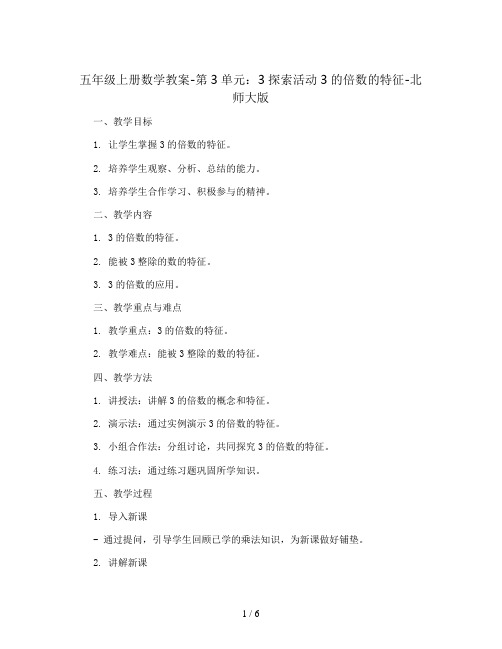 五年级上册数学教案-第3单元：3探索活动3的倍数的特征-北师大版

一、教学目标

1. 让学生掌握3的倍数的特征。

2. 培养学生观察、分析、总结的能力。

3. 培养学生合作学习、积极参与的精神。

二、教学内容

1. 3的倍数的特征。

2. 能被3整除的数的特征。

3. 3的倍数的应用。

三、教学重点与难点

1. 教学重点：3的倍数的特征。

2. 教学难点：能被3整除的数的特征。

四、教学方法

1. 讲授法：讲解3的倍数的概念和特征。

2. 演示法：通过实例演示3的倍数的特征。

3. 小组合作法：分组讨论，共同探究3的倍数的特征。

4. 练习法：通过练习题巩固所学知识。

五、教学过程

1. 导入新课

- 通过提问，引导学生回顾已学的乘法知识，为新课做好铺垫。

2. 讲解新课

1 / 6